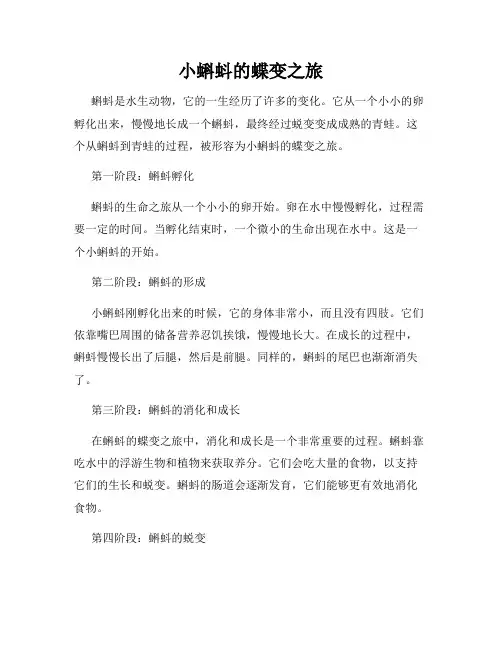 小蝌蚪的蝶变之旅

蝌蚪是水生动物，它的一生经历了许多的变化。它从一个小小的卵孵化出来，慢慢地长成一个蝌蚪，最终经过蜕变变成成熟的青蛙。这个从蝌蚪到青蛙的过程，被形容为小蝌蚪的蝶变之旅。

第一阶段：蝌蚪孵化

蝌蚪的生命之旅从一个小小的卵开始。卵在水中慢慢孵化，过程需要一定的时间。当孵化结束时，一个微小的生命出现在水中。这是一个小蝌蚪的开始。

第二阶段：蝌蚪的形成

小蝌蚪刚孵化出来的时候，它的身体非常小，而且没有四肢。它们依靠嘴巴周围的储备营养忍饥挨饿，慢慢地长大。在成长的过程中，蝌蚪慢慢长出了后腿，然后是前腿。同样的，蝌蚪的尾巴也渐渐消失了。

第三阶段：蝌蚪的消化和成长

在蝌蚪的蝶变之旅中，消化和成长是一个非常重要的过程。蝌蚪靠吃水中的浮游生物和植物来获取养分。它们会吃大量的食物，以支持它们的生长和蜕变。蝌蚪的肠道会逐渐发育，它们能够更有效地消化食物。

第四阶段：蝌蚪的蜕变